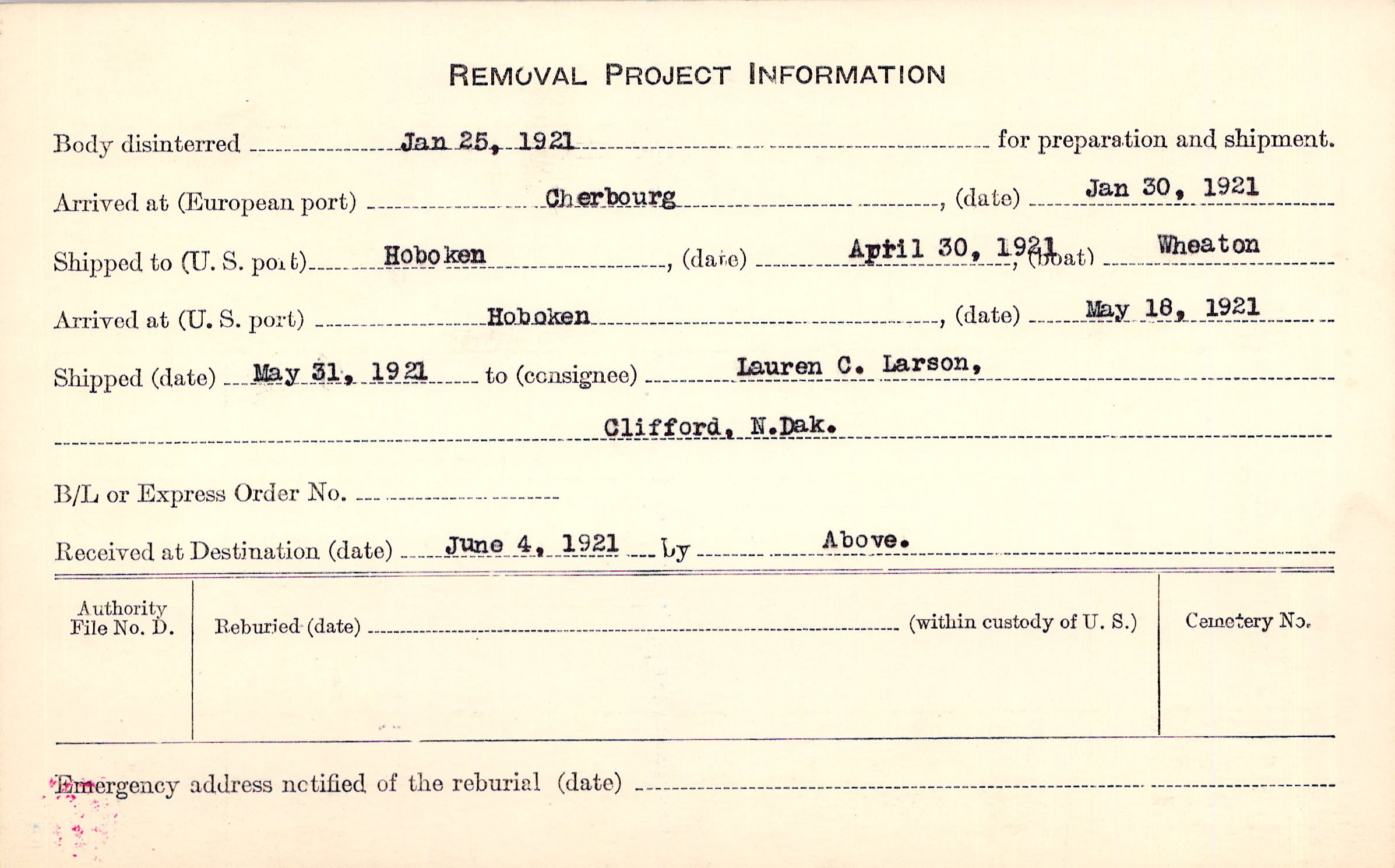 REMOVAL PROJECT INFORMATION

Body disinterred Jan 25, 1921 for preparation and shipment.

Arrived at (European port) Cherbourg, (date) Jan 30, 1921

Shipped to (U. S. port) Hoboken, (date) April 30, 1921, (boat) Wheaton

Arrived at (U. S. port) Hoboken, (date) May 18, 1921

Shipped (date) May 31, 1921 to (consignee) Lauren C. Larson,

Clifford, N.Dak.

B/L or Express Order No.

Received at Destination (date) June 4, 1921 by Above.

Authority File No. D.

Reburied (date) (within custody of U. S.)

Cemetery No.

Emergency address notified of the reburial (date)